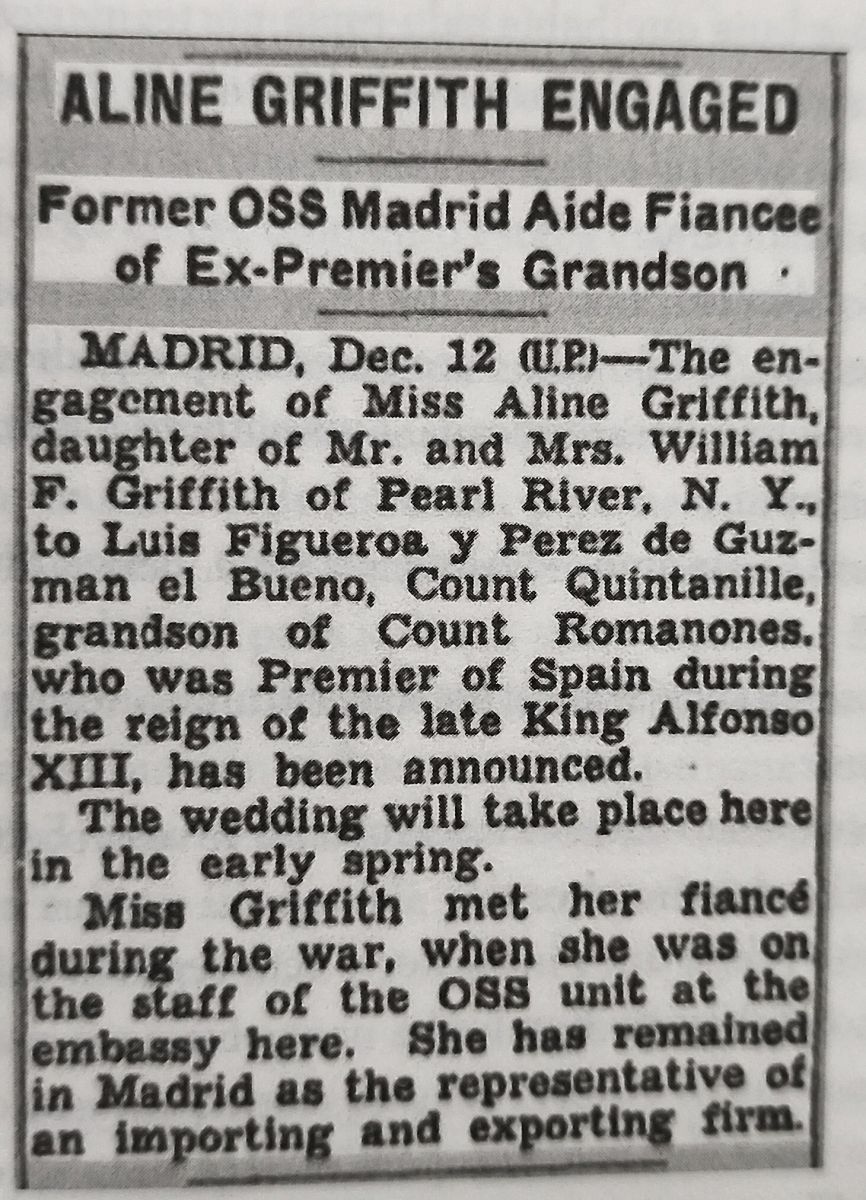 ALINE GRIFFITH ENGAGED

Former OSS Madrid Aide Fiancee of Ex-Premier's Grandson

MADRID, Dec. 12 (U.P.)—The engagement of Miss Aline Griffith, daughter of Mr. and Mrs. William F. Griffith of Pearl River, N. Y., to Luis Figueroa y Perez de Guzman el Bueno, Count Quintanille, grandson of Count Romanones, who was Premier of Spain during the reign of the late King Alfonso XIII, has been announced.

The wedding will take place here in the early spring.

Miss Griffith met her fiancé during the war, when she was on the staff of the OSS unit at the embassy here. She has remained in Madrid as the representative of an importing and exporting firm.